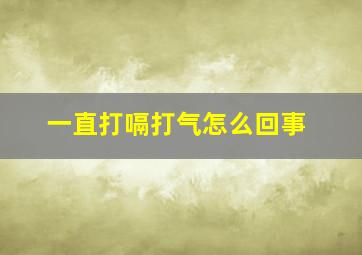 一直打嗝打气怎么回事